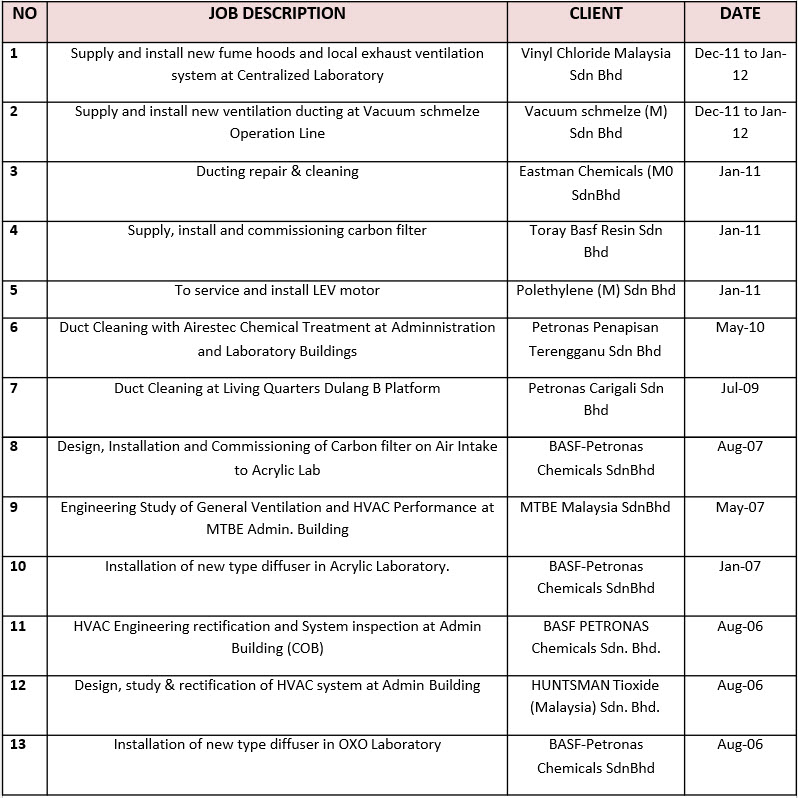 | NO | JOB DESCRIPTION | CLIENT | DATE |
|---|---|---|---|
| 1 | Supply and install new fume hoods and local exhaust ventilation system at Centralized Laboratory | Vinyl Chloride Malaysia Sdn Bhd | Dec-11 to Jan-12 |
| 2 | Supply and install new ventilation ducting at Vacuum schmelze Operation Line | Vacuum schmelze (M) Sdn Bhd | Dec-11 to Jan-12 |
| 3 | Ducting repair & cleaning | Eastman Chemicals (M0 SdnBhd | Jan-11 |
| 4 | Supply, install and commissioning carbon filter | Toray Basf Resin Sdn Bhd | Jan-11 |
| 5 | To service and install LEV motor | Polethylene (M) Sdn Bhd | Jan-11 |
| 6 | Duct Cleaning with Airestec Chemical Treatment at Adminnistration and Laboratory Buildings | Petronas Penapisan Terengganu Sdn Bhd | May-10 |
| 7 | Duct Cleaning at Living Quarters Dulang B Platform | Petronas Carigali Sdn Bhd | Jul-09 |
| 8 | Design, Installation and Commissioning of Carbon filter on Air Intake to Acrylic Lab | BASF-Petronas Chemicals SdnBhd | Aug-07 |
| 9 | Engineering Study of General Ventilation and HVAC Performance at MTBE Admin. Building | MTBE Malaysia SdnBhd | May-07 |
| 10 | Installation of new type diffuser in Acrylic Laboratory. | BASF-Petronas Chemicals SdnBhd | Jan-07 |
| 11 | HVAC Engineering rectification and System inspection at Admin Building (COB) | BASF PETRONAS Chemicals Sdn. Bhd. | Aug-06 |
| 12 | Design, study & rectification of HVAC system at Admin Building | HUNTSMAN Tioxide (Malaysia) Sdn. Bhd. | Aug-06 |
| 13 | Installation of new type diffuser in OXO Laboratory | BASF-Petronas Chemicals SdnBhd | Aug-06 |